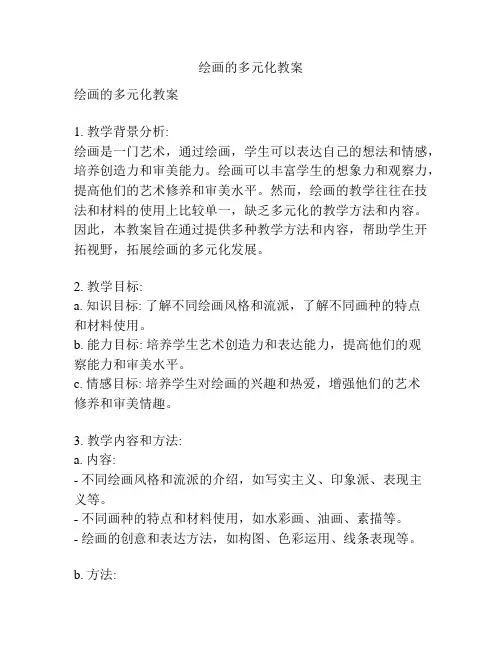 绘画的多元化教案

绘画的多元化教案

1. 教学背景分析:
绘画是一门艺术，通过绘画，学生可以表达自己的想法和情感，培养创造力和审美能力。绘画可以丰富学生的想象力和观察力，提高他们的艺术修养和审美水平。然而，绘画的教学往往在技法和材料的使用上比较单一，缺乏多元化的教学方法和内容。因此，本教案旨在通过提供多种教学方法和内容，帮助学生开拓视野，拓展绘画的多元化发展。

2. 教学目标:
a. 知识目标: 了解不同绘画风格和流派，了解不同画种的特点和材料使用。
b. 能力目标: 培养学生艺术创造力和表达能力，提高他们的观察能力和审美水平。
c. 情感目标: 培养学生对绘画的兴趣和热爱，增强他们的艺术修养和审美情趣。

3. 教学内容和方法:
a. 内容:
- 不同绘画风格和流派的介绍，如写实主义、印象派、表现主义等。
- 不同画种的特点和材料使用，如水彩画、油画、素描等。
- 绘画的创意和表达方法，如构图、色彩运用、线条表现等。

b. 方法: